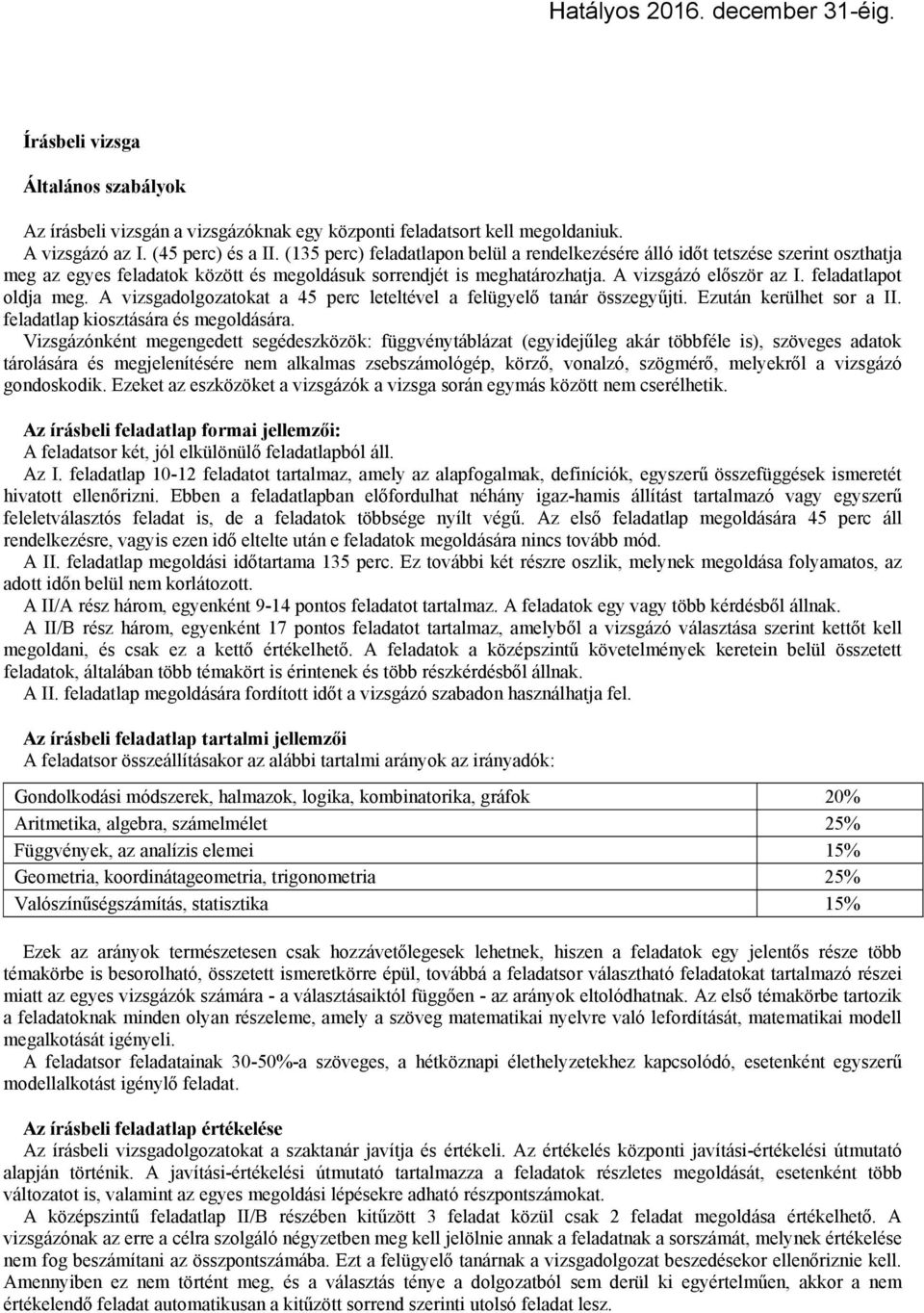 Hatályos 2016. december 31-éig.

Írásbeli vizsga

Általános szabályok

Az írásbeli vizsgán a vizsgázóknak egy központi feladatsort kell megoldaniuk.
A vizsgázó az I. (45 perc) és a II. (135 perc) feladatlapon belül a rendelkezésére álló időt tetszése szerint oszthatja meg az egyes feladatok között és megoldásuk sorrendjét is meghatározhatja. A vizsgázó először az I. feladatlapot oldja meg. A vizsgadolgozatokat a 45 perc leteltével a felügyelő tanár összegyűjti. Ezután kerülhet sor a II. feladatlap kiosztására és megoldására.
Vizsgázónként megengedett segédeszközök: függvénytáblázat (egyidejűleg akár többféle is), szöveges adatok tárolására és megjelenítésére nem alkalmas zsebszámológép, körző, vonalzó, szögmérő, melyekről a vizsgázó gondoskodik. Ezeket az eszközöket a vizsgázók a vizsga során egymás között nem cserélhetik.

Az írásbeli feladatlap formai jellemzői:
A feladatsor két, jól elkülönülő feladatlapból áll.
Az I. feladatlap 10-12 feladatot tartalmaz, amely az alapfogalmak, definíciók, egyszerű összefüggések ismeretét hivatott ellenőrizni. Ebben a feladatlapban előfordulhat néhány igaz-hamis állítást tartalmazó vagy egyszerű feleletválasztós feladat is, de a feladatok többsége nyílt végű. Az első feladatlap megoldására 45 perc áll rendelkezésre, vagyis ezen idő eltelte után e feladatok megoldására nincs tovább mód.
A II. feladatlap megoldási időtartama 135 perc. Ez további két részre oszlik, melynek megoldása folyamatos, az adott időn belül nem korlátozott.
A II/A rész három, egyenként 9-14 pontos feladatot tartalmaz. A feladatok egy vagy több kérdésből állnak.
A II/B rész három, egyenként 17 pontos feladatot tartalmaz, amelyből a vizsgázó választása szerint kettőt kell megoldani, és csak ez a kettő értékelhető. A feladatok a középszintű követelmények keretein belül összetett feladatok, általában több témakört is érintenek és több részkérdésből állnak.
A II. feladatlap megoldására fordított időt a vizsgázó szabadon használhatja fel.

Az írásbeli feladatlap tartalmi jellemzői
A feladatsor összeállításakor az alábbi tartalmi arányok az irányadók:

| Gondolkodási módszerek, halmazok, logika, kombinatorika, gráfok | 20% |
|---|---|
| Aritmetika, algebra, számelmélet | 25% |
| Függvények, az analízis elemei | 15% |
| Geometria, koordinátageometria, trigonometria | 25% |
| Valószínűségszámítás, statisztika | 15% |

Ezek az arányok természetesen csak hozzávetőlegesek lehetnek, hiszen a feladatok egy jelentős része több témakörbe is besorolható, összetett ismeretkörre épül, továbbá a feladatsor választható feladatokat tartalmazó részei miatt az egyes vizsgázók számára - a választásaiktól függően - az arányok eltolódhatnak. Az első témakörbe tartozik a feladatoknak minden olyan részeleme, amely a szöveg matematikai nyelvre való lefordítását, matematikai modell megalkotását igényeli.
A feladatsor feladatainak 30-50%-a szöveges, a hétköznapi élethelyzetekhez kapcsolódó, esetenként egyszerű modellalkotást igénylő feladat.

Az írásbeli feladatlap értékelése
Az írásbeli vizsgadolgozatokat a szaktanár javítja és értékeli. Az értékelés központi javítási-értékelési útmutató alapján történik. A javítási-értékelési útmutató tartalmazza a feladatok részletes megoldását, esetenként több változatot is, valamint az egyes megoldási lépésekre adható részpontszámokat.
A középszintű feladatlap II/B részében kitűzött 3 feladat közül csak 2 feladat megoldása értékelhető. A vizsgázónak az erre a célra szolgáló négyzetben meg kell jelölnie annak a feladatnak a sorszámát, melynek értékelése nem fog beszámítani az összpontszámába. Ezt a felügyelő tanárnak a vizsgadolgozat beszedésekor ellenőriznie kell. Amennyiben ez nem történt meg, és a választás ténye a dolgozatból sem derül ki egyértelműen, akkor a nem értékelendő feladat automatikusan a kitűzött sorrend szerinti utolsó feladat lesz.